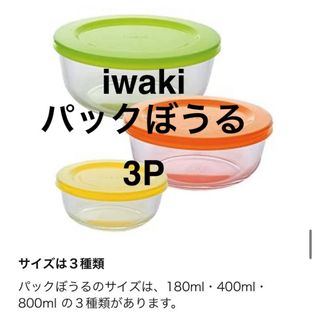 iwaki
パックぼうる
3P

サイズは３種類

パックぼうるのサイズは、180ml・400ml・800ml の３種類があります。